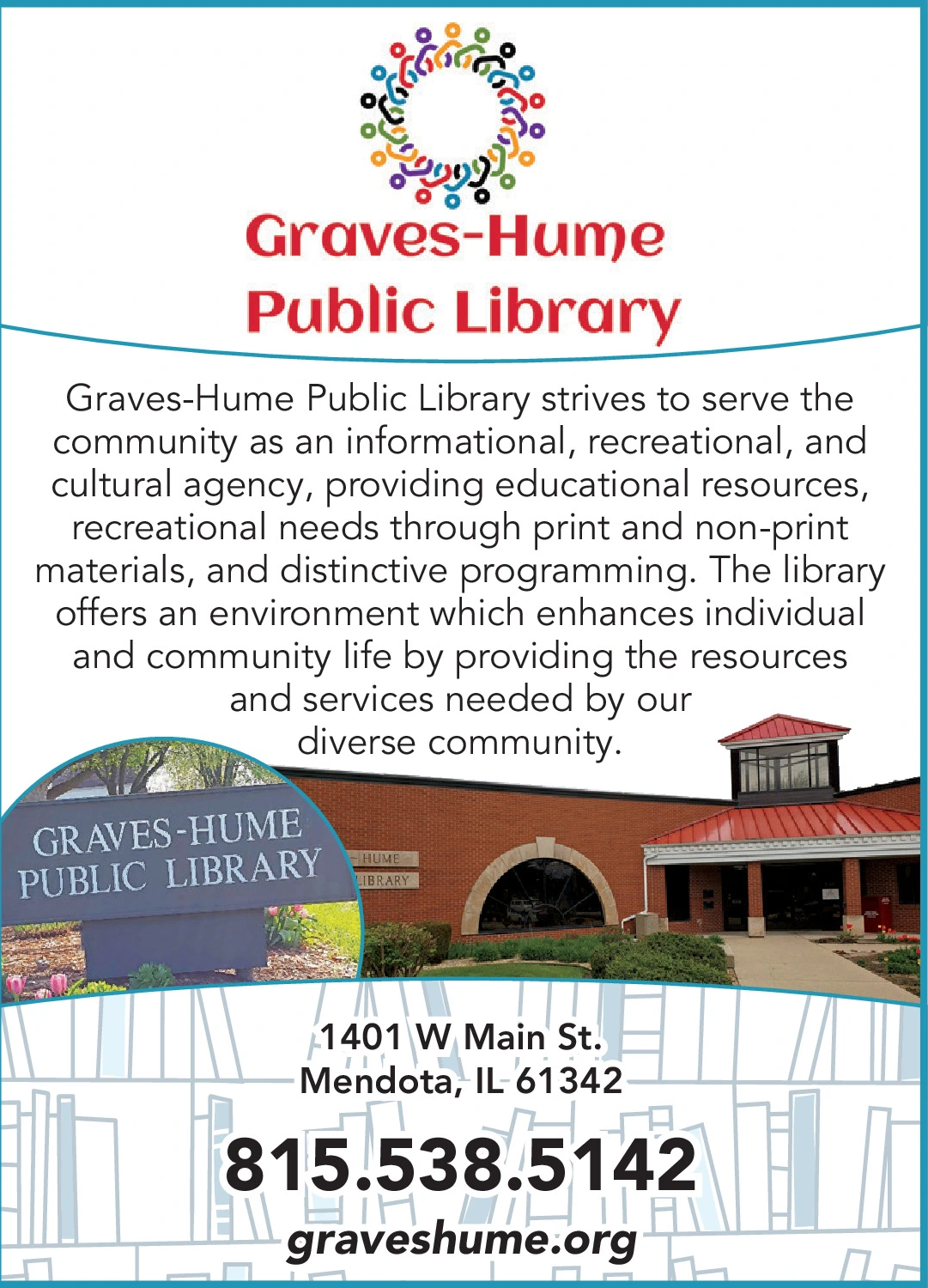 Graves-Hume
Public Library

Graves-Hume Public Library strives to serve the community as an informational, recreational, and cultural agency, providing educational resources, recreational needs through print and non-print materials, and distinctive programming. The library offers an environment which enhances individual and community life by providing the resources and services needed by our diverse community.

GRAVES-HUME
PUBLIC LIBRARY

HUME
LIBRARY

1401 W Main St.
Mendota, IL 61342

815.538.5142
graveshume.org